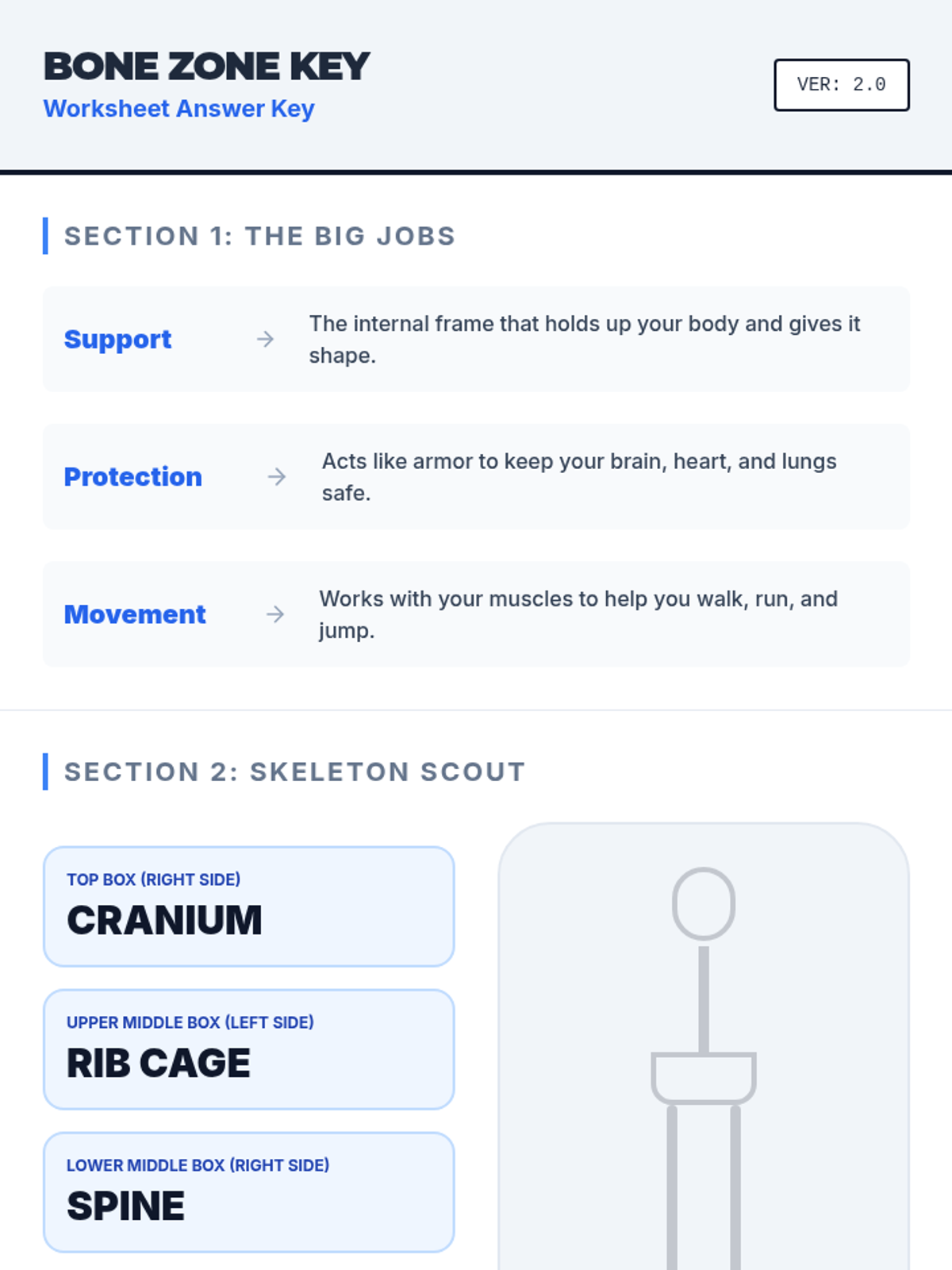 BONE ZONE KEY
Worksheet Answer Key

VER: 2.0

SECTION 1: THE BIG JOBS

Support → The internal frame that holds up your body and gives it shape.

Protection → Acts like armor to keep your brain, heart, and lungs safe.

Movement → Works with your muscles to help you walk, run, and jump.

SECTION 2: SKELETON SCOUT

TOP BOX (RIGHT SIDE)
CRANIUM

UPPER MIDDLE BOX (LEFT SIDE)
RIB CAGE

LOWER MIDDLE BOX (RIGHT SIDE)
SPINE